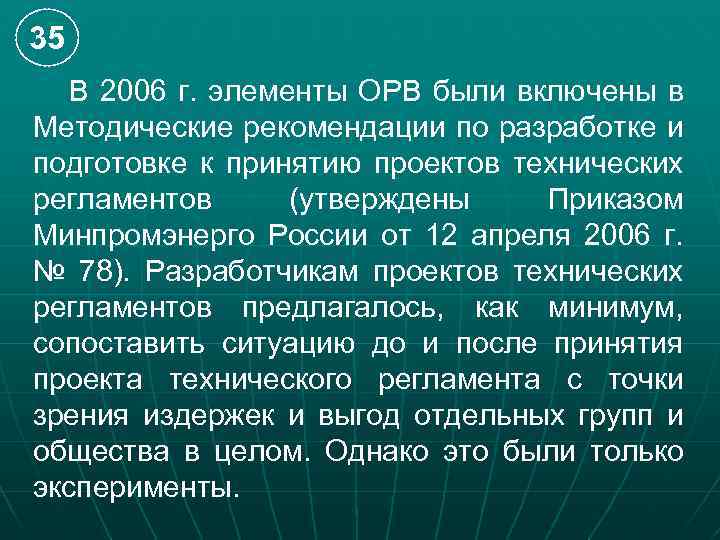 35

В 2006 г. элементы ОРВ были включены в Методические рекомендации по разработке и подготовке к принятию проектов технических регламентов (утверждены Приказом Минпромэнерго России от 12 апреля 2006 г. № 78). Разработчикам проектов технических регламентов предлагалось, как минимум, сопоставить ситуацию до и после принятия проекта технического регламента с точки зрения издержек и выгод отдельных групп и общества в целом. Однако это были только эксперименты.